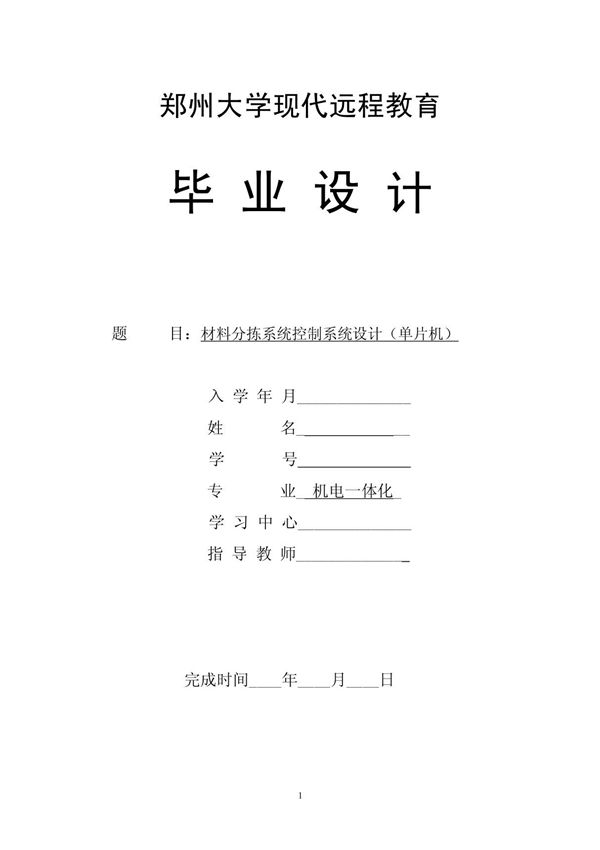 郑州大学现代远程教育

毕 业 设 计

题　　目：材料分拣系统控制系统设计（单片机）

入 学 年 月______________

姓　　　名______________

学　　　号______________

专　　　业　机电一体化

学 习 中 心______________

指 导 教 师______________

完成时间____年____月____日

1